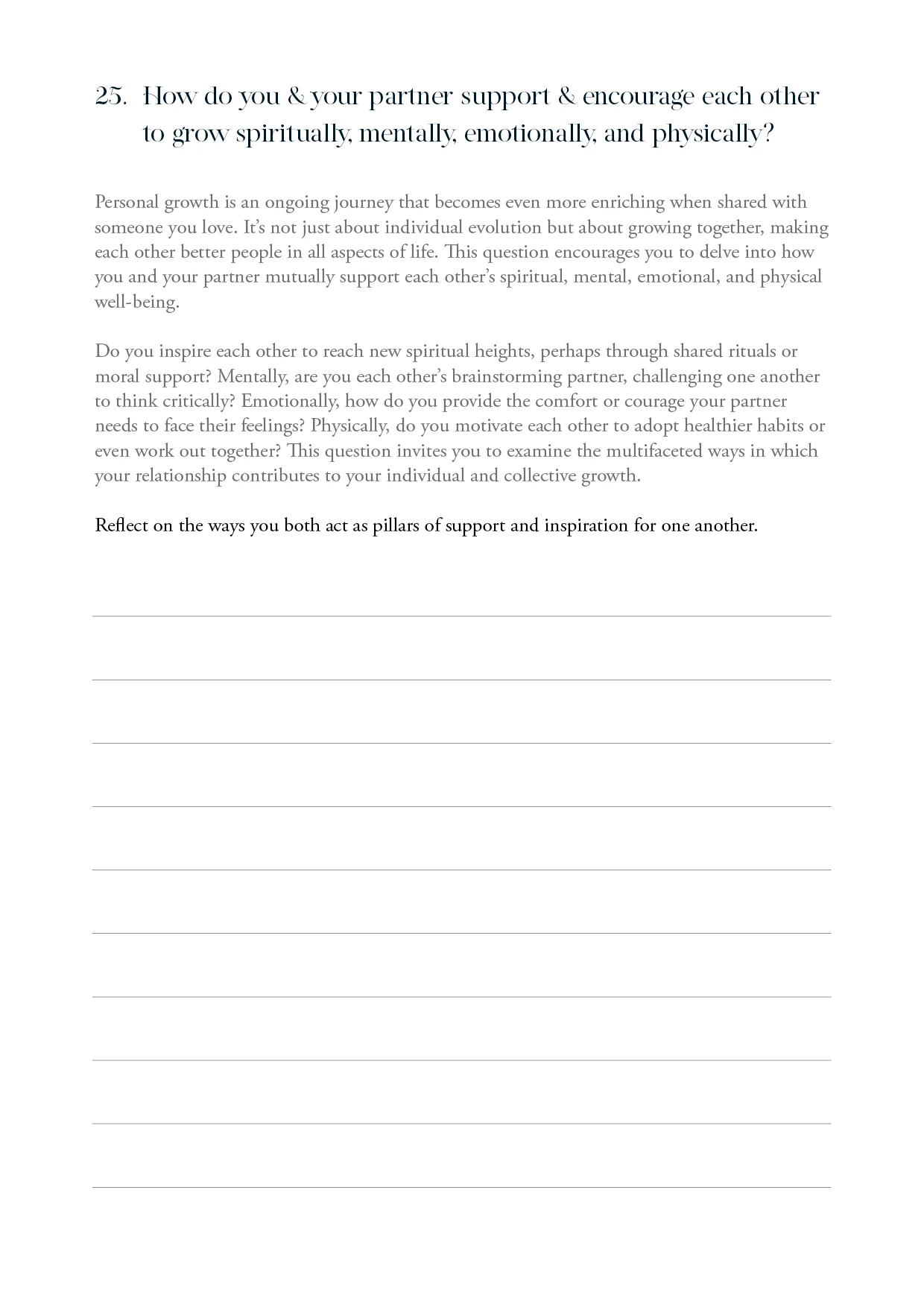 25. How do you & your partner support & encourage each other to grow spiritually, mentally, emotionally, and physically?

Personal growth is an ongoing journey that becomes even more enriching when shared with someone you love. It's not just about individual evolution but about growing together, making each other better people in all aspects of life. This question encourages you to delve into how you and your partner mutually support each other's spiritual, mental, emotional, and physical well-being.

Do you inspire each other to reach new spiritual heights, perhaps through shared rituals or moral support? Mentally, are you each other's brainstorming partner, challenging one another to think critically? Emotionally, how do you provide the comfort or courage your partner needs to face their feelings? Physically, do you motivate each other to adopt healthier habits or even work out together? This question invites you to examine the multifaceted ways in which your relationship contributes to your individual and collective growth.

Reflect on the ways you both act as pillars of support and inspiration for one another.